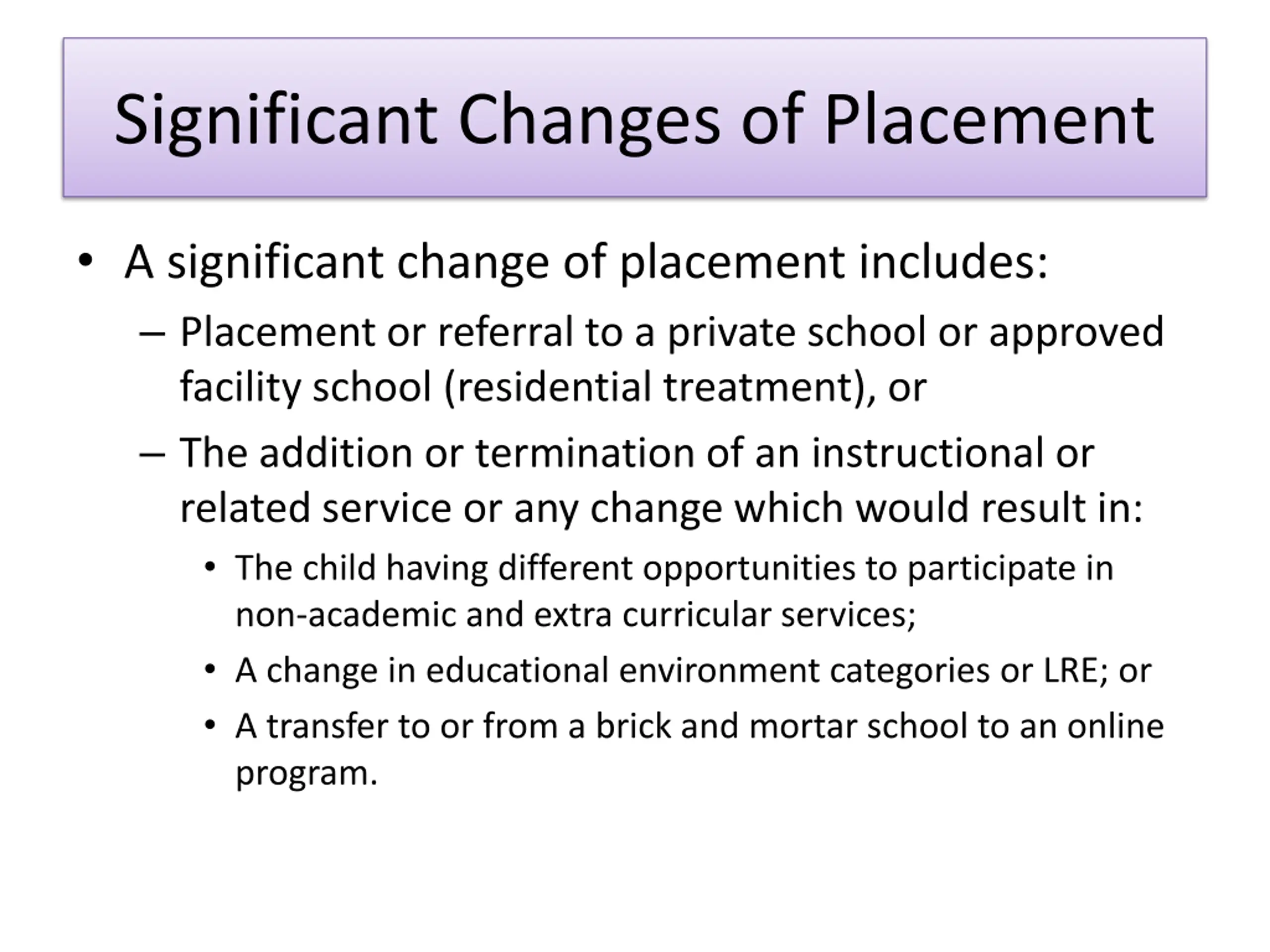 Significant Changes of Placement

• A significant change of placement includes:

– Placement or referral to a private school or approved facility school (residential treatment), or

– The addition or termination of an instructional or related service or any change which would result in:

• The child having different opportunities to participate in non-academic and extra curricular services;

• A change in educational environment categories or LRE; or

• A transfer to or from a brick and mortar school to an online program.